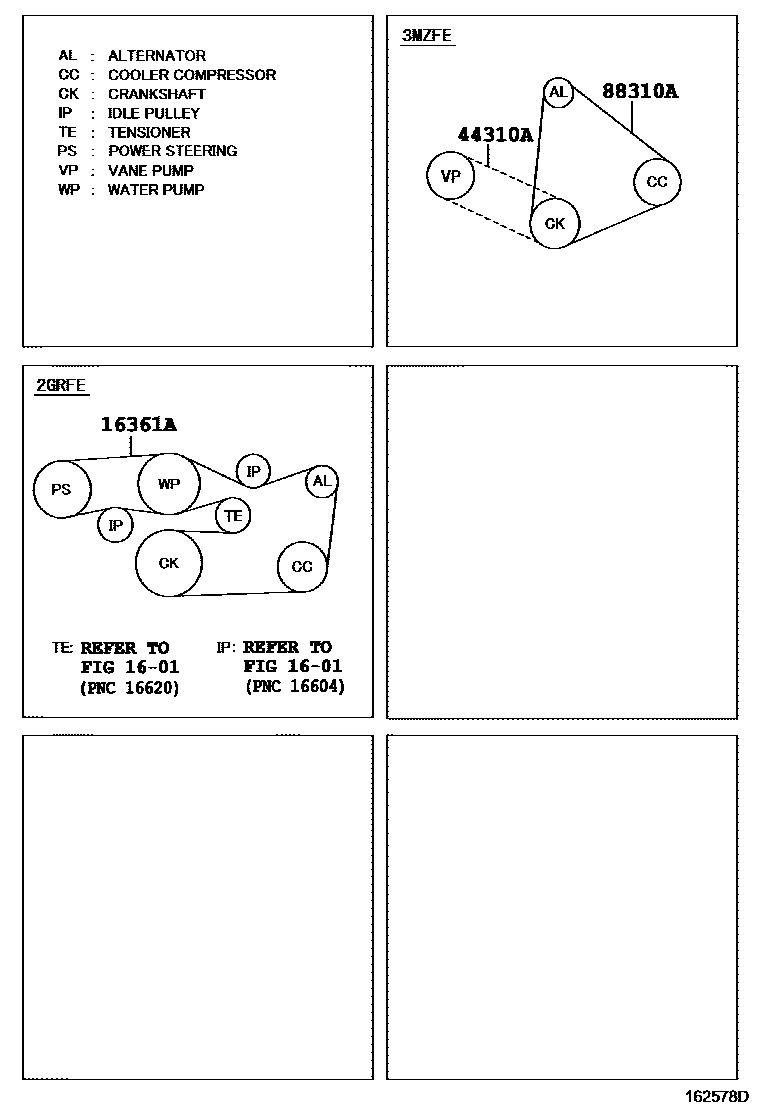 AL : ALTERNATOR
CC : COOLER COMPRESSOR
CK : CRANKSHAFT
IP : IDLE PULLEY
TE : TENSIONER
PS : POWER STEERING
VP : VANE PUMP
WP : WATER PUMP

3MZFE

AL
88310A
44310A
VP
CC
CK

2GRFE

16361A
PS
WP
IP
AL
IP
TE
CK
CC

TE: REFER TO FIG 16-01 (PNC 16620)

IP: REFER TO FIG 16-01 (PNC 16604)

162578D